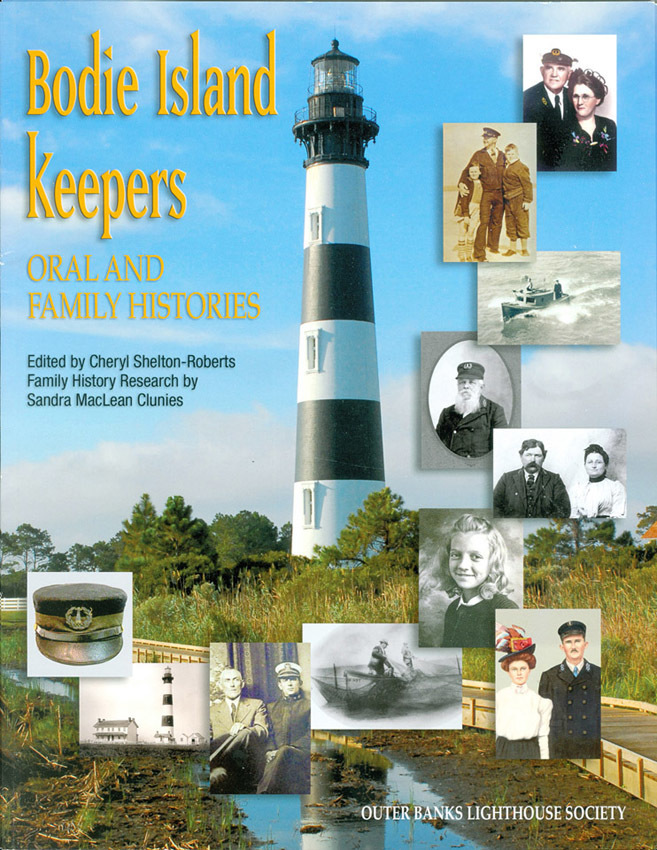 Bodie Island Keepers

ORAL AND FAMILY HISTORIES

Edited by Cheryl Shelton-Roberts
Family History Research by
Sandra MacLean Clunies

OUTER BANKS LIGHTHOUSE SOCIETY